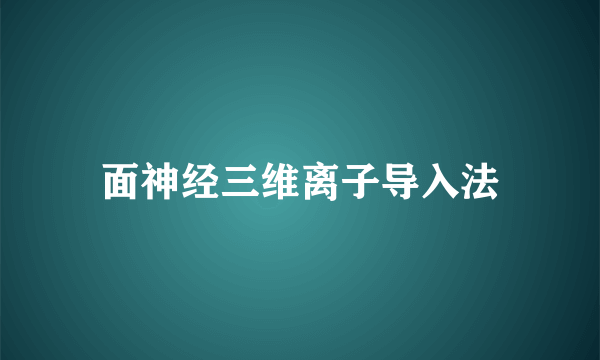 面神经三维离子导入法